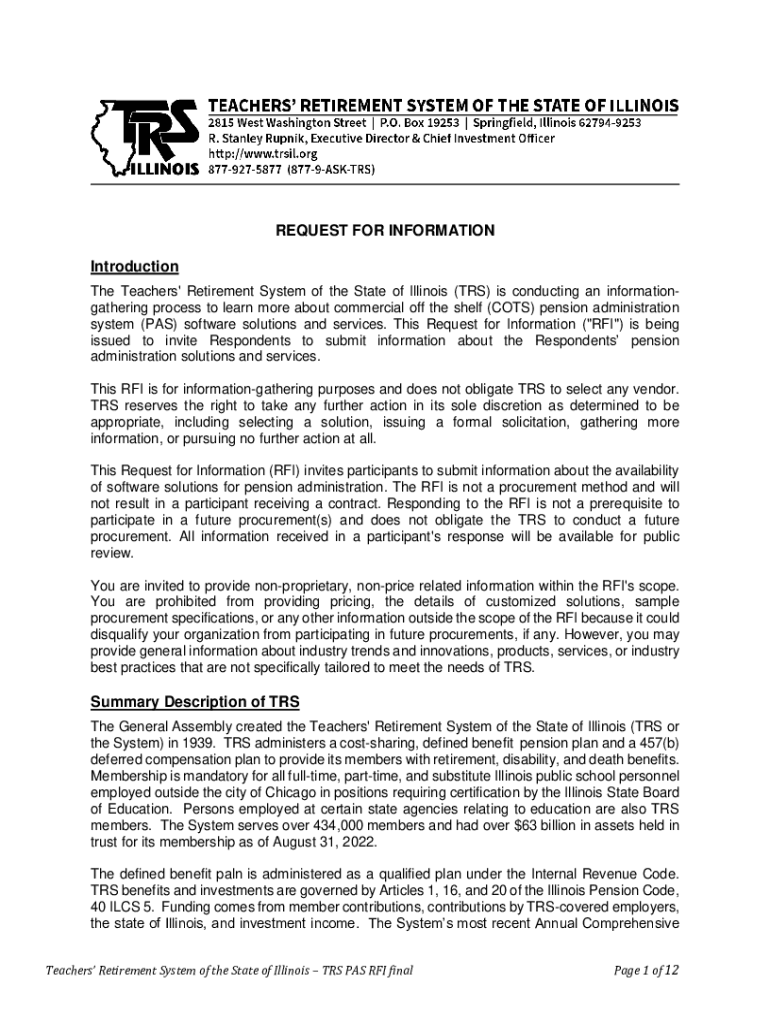 TRS ILLINOIS

TEACHERS' RETIREMENT SYSTEM OF THE STATE OF ILLINOIS
2815 West Washington Street | P.O. Box 19253 | Springfield, Illinois 62794-9253
R. Stanley Rupnik, Executive Director & Chief Investment Officer
http://www.trsil.org
877-927-5877 (877-9-ASK-TRS)

REQUEST FOR INFORMATION

Introduction

The Teachers' Retirement System of the State of Illinois (TRS) is conducting an information-gathering process to learn more about commercial off the shelf (COTS) pension administration system (PAS) software solutions and services. This Request for Information ("RFI") is being issued to invite Respondents to submit information about the Respondents' pension administration solutions and services.

This RFI is for information-gathering purposes and does not obligate TRS to select any vendor. TRS reserves the right to take any further action in its sole discretion as determined to be appropriate, including selecting a solution, issuing a formal solicitation, gathering more information, or pursuing no further action at all.

This Request for Information (RFI) invites participants to submit information about the availability of software solutions for pension administration. The RFI is not a procurement method and will not result in a participant receiving a contract. Responding to the RFI is not a prerequisite to participate in a future procurement(s) and does not obligate the TRS to conduct a future procurement. All information received in a participant's response will be available for public review.

You are invited to provide non-proprietary, non-price related information within the RFI's scope. You are prohibited from providing pricing, the details of customized solutions, sample procurement specifications, or any other information outside the scope of the RFI because it could disqualify your organization from participating in future procurements, if any. However, you may provide general information about industry trends and innovations, products, services, or industry best practices that are not specifically tailored to meet the needs of TRS.

Summary Description of TRS

The General Assembly created the Teachers' Retirement System of the State of Illinois (TRS or the System) in 1939. TRS administers a cost-sharing, defined benefit pension plan and a 457(b) deferred compensation plan to provide its members with retirement, disability, and death benefits. Membership is mandatory for all full-time, part-time, and substitute Illinois public school personnel employed outside the city of Chicago in positions requiring certification by the Illinois State Board of Education. Persons employed at certain state agencies relating to education are also TRS members. The System serves over 434,000 members and had over $63 billion in assets held in trust for its membership as of August 31, 2022.

The defined benefit paln is administered as a qualified plan under the Internal Revenue Code. TRS benefits and investments are governed by Articles 1, 16, and 20 of the Illinois Pension Code, 40 ILCS 5. Funding comes from member contributions, contributions by TRS-covered employers, the state of Illinois, and investment income. The System's most recent Annual Comprehensive

Teachers' Retirement System of the State of Illinois – TRS PAS RFI final

Page 1 of 12